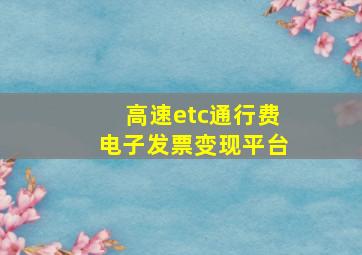 高速etc通行费
电子发票变现平台